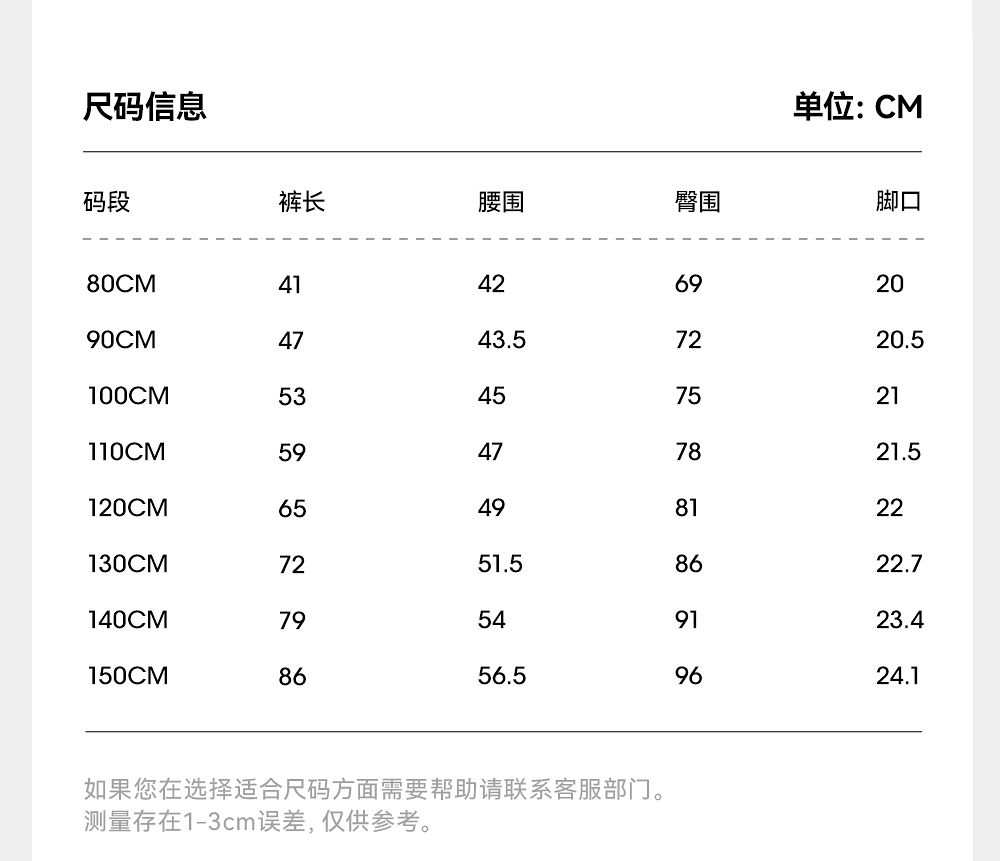 尺码信息

单位: CM

| 码段 | 裤长 | 腰围 | 臀围 | 脚口 |
|---|---|---|---|---|
| 80CM | 41 | 42 | 69 | 20 |
| 90CM | 47 | 43.5 | 72 | 20.5 |
| 100CM | 53 | 45 | 75 | 21 |
| 110CM | 59 | 47 | 78 | 21.5 |
| 120CM | 65 | 49 | 81 | 22 |
| 130CM | 72 | 51.5 | 86 | 22.7 |
| 140CM | 79 | 54 | 91 | 23.4 |
| 150CM | 86 | 56.5 | 96 | 24.1 |

如果您在选择适合尺码方面需要帮助请联系客服部门。
测量存在1-3cm误差, 仅供参考。